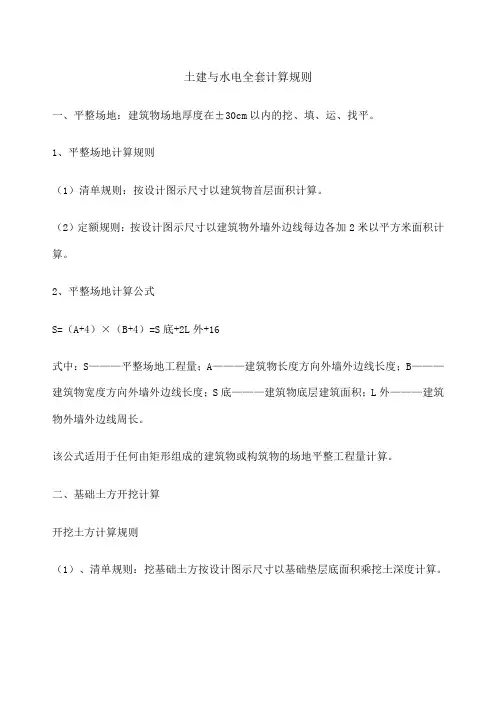 土建与水电全套计算规则

一、平整场地：建筑物场地厚度在±30cm以内的挖、填、运、找平。

1、平整场地计算规则

（1）清单规则：按设计图示尺寸以建筑物首层面积计算。

（2）定额规则：按设计图示尺寸以建筑物外墙外边线每边各加2米以平方米面积计算。

2、平整场地计算公式

S=（A+4）×（B+4）=S底+2L外+16

式中：S————平整场地工程量；A————建筑物长度方向外墙外边线长度；B————建筑物宽度方向外墙外边线长度；S底————建筑物底层建筑面积；L外————建筑物外墙外边线周长。

该公式适用于任何由矩形组成的建筑物或构筑物的场地平整工程量计算。

二、基础土方开挖计算

开挖土方计算规则

（1）、清单规则：挖基础土方按设计图示尺寸以基础垫层底面积乘挖土深度计算。